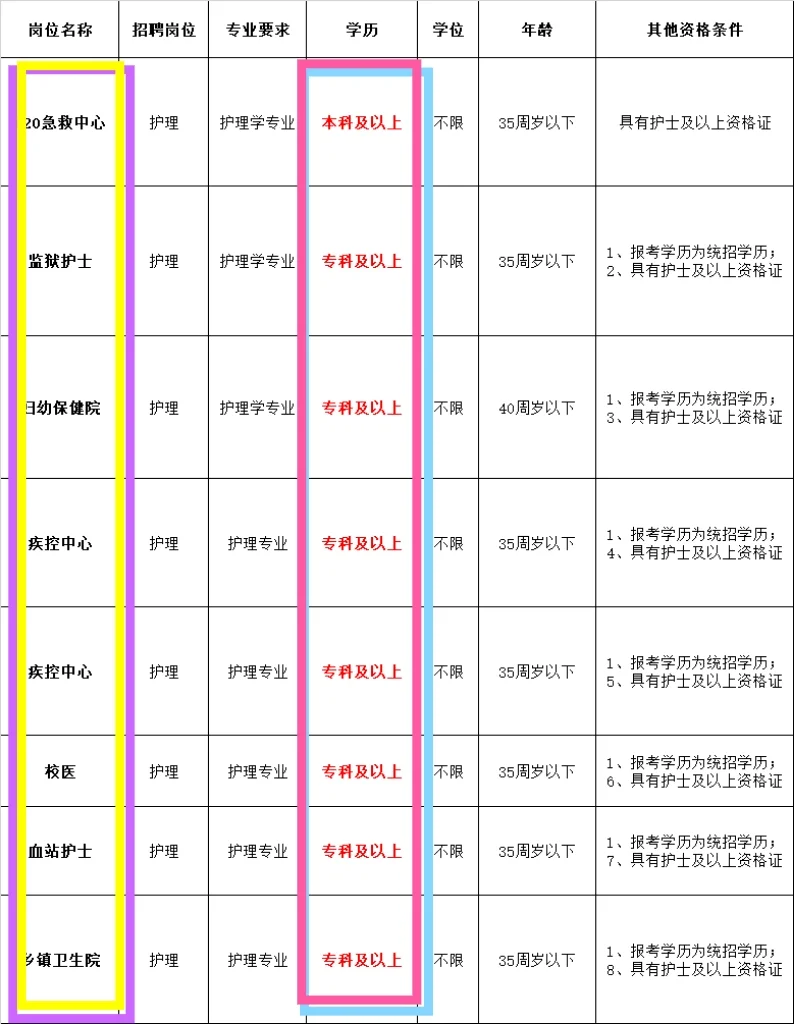 | 岗位名称 | 招聘岗位 | 专业要求 | 学历 | 学位 | 年龄 | 其他资格条件 |
|---|---|---|---|---|---|---|
| 20急救中心 | 护理 | 护理学专业 | 本科及以上 | 不限 | 35周岁以下 | 具有护士及以上资格证 |
| 监狱护士 | 护理 | 护理学专业 | 专科及以上 | 不限 | 35周岁以下 | 1、报考学历为统招学历；2、具有护士及以上资格证 |
| 妇幼保健院 | 护理 | 护理学专业 | 专科及以上 | 不限 | 40周岁以下 | 1、报考学历为统招学历；3、具有护士及以上资格证 |
| 疾控中心 | 护理 | 护理专业 | 专科及以上 | 不限 | 35周岁以下 | 1、报考学历为统招学历；4、具有护士及以上资格证 |
| 疾控中心 | 护理 | 护理专业 | 专科及以上 | 不限 | 35周岁以下 | 1、报考学历为统招学历；5、具有护士及以上资格证 |
| 校医 | 护理 | 护理专业 | 专科及以上 | 不限 | 35周岁以下 | 1、报考学历为统招学历；6、具有护士及以上资格证 |
| 血站护士 | 护理 | 护理专业 | 专科及以上 | 不限 | 35周岁以下 | 1、报考学历为统招学历；7、具有护士及以上资格证 |
| 乡镇卫生院 | 护理 | 护理专业 | 专科及以上 | 不限 | 35周岁以下 | 1、报考学历为统招学历；8、具有护士及以上资格证 |